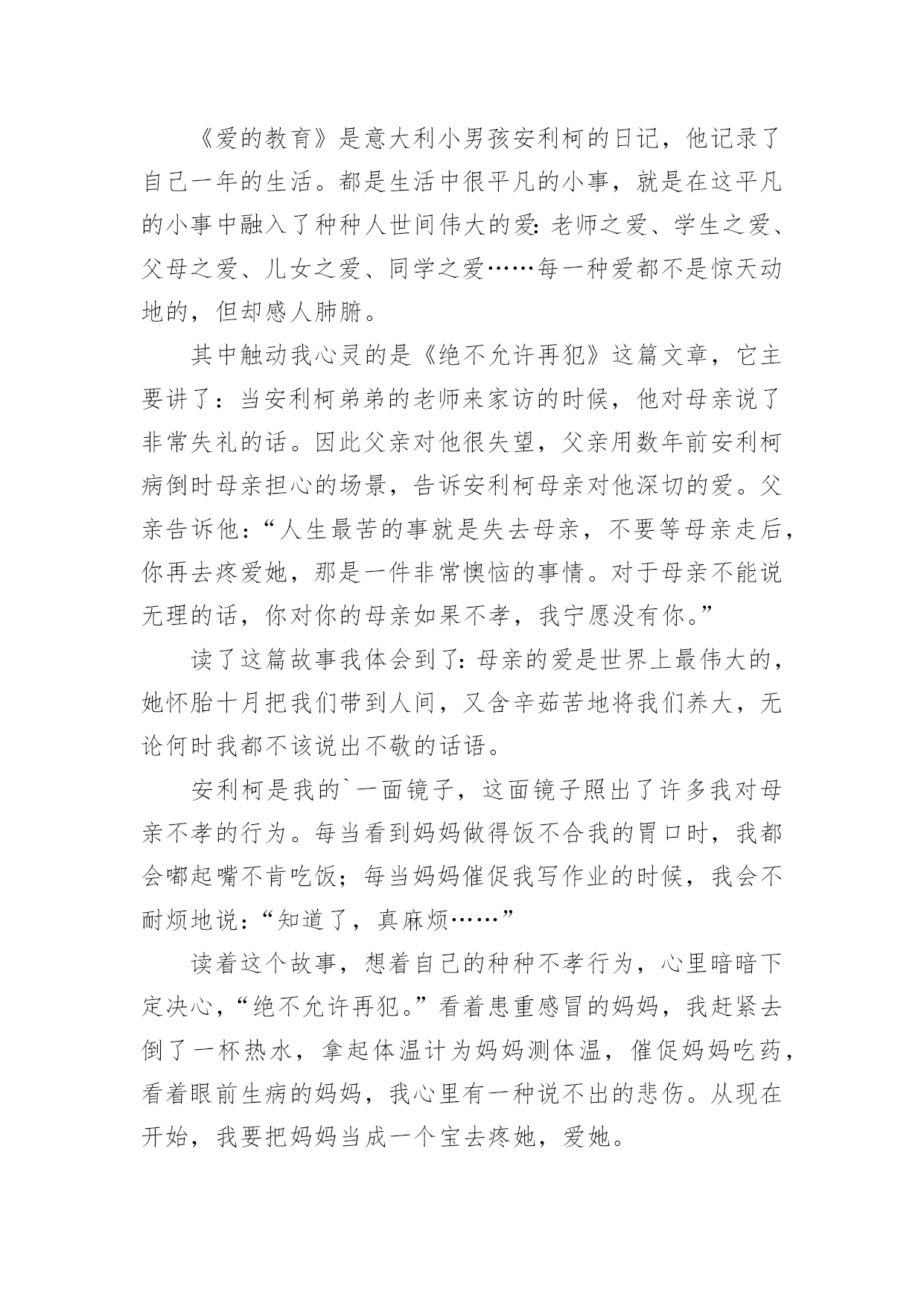 《爱的教育》是意大利小男孩安利柯的日记，他记录了自己一年的生活。都是生活中很平凡的小事，就是在这平凡的小事中融入了种种人世间伟大的爱：老师之爱、学生之爱、父母之爱、儿女之爱、同学之爱……每一种爱都不是惊天动地的，但却感人肺腑。

其中触动我心灵的是《绝不允许再犯》这篇文章，它主要讲了：当安利柯弟弟的老师来家访的时候，他对母亲说了非常失礼的话。因此父亲对他很失望，父亲用数年前安利柯病倒时母亲担心的场景，告诉安利柯母亲对他深切的爱。父亲告诉他：“人生最苦的事就是失去母亲，不要等母亲走后，你再去疼爱她，那是一件非常懊恼的事情。对于母亲不能说无理的话，你对你的母亲如果不孝，我宁愿没有你。”

读了这篇故事我体会到了：母亲的爱是世界上最伟大的，她怀胎十月把我们带到人间，又含辛茹苦地将我们养大，无论何时我都不该说出不敬的话语。

安利柯是我的`一面镜子，这面镜子照出了许多我对母亲不孝的行为。每当看到妈妈做得饭不合我的胃口时，我都会嘟起嘴不肯吃饭；每当妈妈催促我写作业的时候，我会不耐烦地说：“知道了，真麻烦……”

读着这个故事，想着自己的种种不孝行为，心里暗暗下定决心，“绝不允许再犯。”看着患重感冒的妈妈，我赶紧去倒了一杯热水，拿起体温计为妈妈测体温，催促妈妈吃药，看着眼前生病的妈妈，我心里有一种说不出的悲伤。从现在开始，我要把妈妈当成一个宝去疼她，爱她。